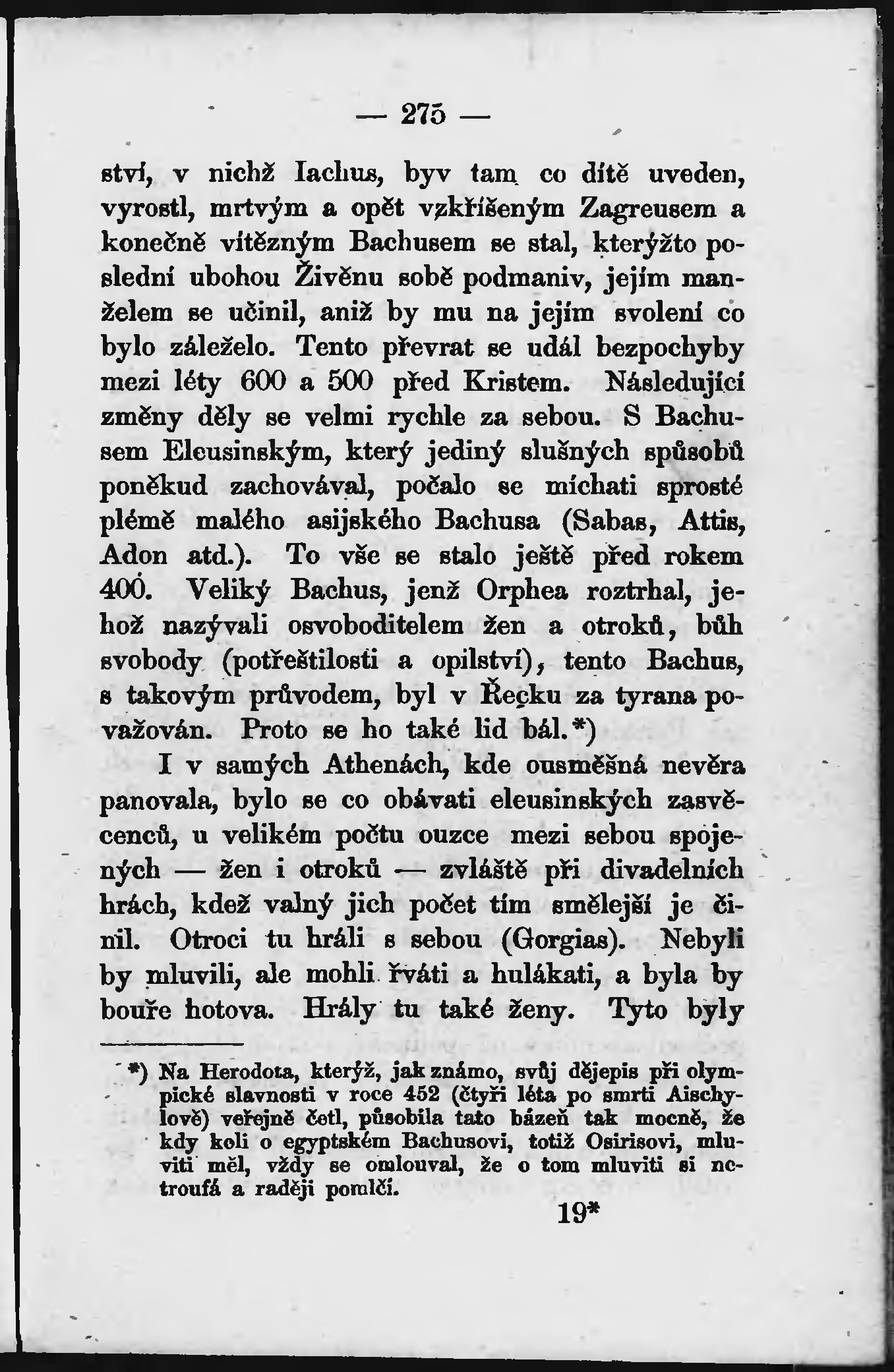 — 275 —

ství, v nichž Iachus, byv tam co dítě uveden, vyrostl, mrtvým a opět vzkříšeným Zagreusem a konečně vítězným Bachusem se stal, kterýžto poslední ubohou Živěnu sobě podmaniv, jejím manželem se učinil, aniž by mu na jejím svolení co bylo záleželo. Tento převrat se udál bezpochyby mezi léty 600 a 500 před Kristem. Následující změny děly se velmi rychle za sebou. S Bachusem Eleusinským, který jediný slušných spůsobů poněkud zachovával, počalo se míchati sprosté plémě malého asijského Bachusa (Sabas, Attis, Adon atd.). To vše se stalo ještě před rokem 400. Veliký Bachus, jenž Orphea roztrhal, jehož nazývali osvoboditelem žen a otroků, bůh svobody (potřeštilosti a opilství), tento Bachus, s takovým průvodem, byl v Řecku za tyrana považován. Proto se ho také lid bál.*)

I v samých Athenách, kde ousměšná nevěra panovala, bylo se co obávati eleusinských zasvěcenců, u velikém počtu ouzce mezi sebou spojených — žen i otroků — zvláště při divadelních hrách, kdež valný jich počet tím smělejší je činil. Otroci tu hráli s sebou (Gorgias). Nebyli by mluvili, ale mohli řváti a hulákati, a byla by bouře hotova. Hrály tu také ženy. Tyto byly

*) Na Herodota, kterýž, jak známo, svůj dějepis při olympické slavnosti v roce 452 (čtyři léta po smrti Aischylově) veřejně četl, působila tato bázeň tak mocně, že kdy koli o egyptském Bachusovi, totiž Osirisovi, mluviti měl, vždy se omlouval, že o tom mluviti si netroufá a raději pomlčí.

19*